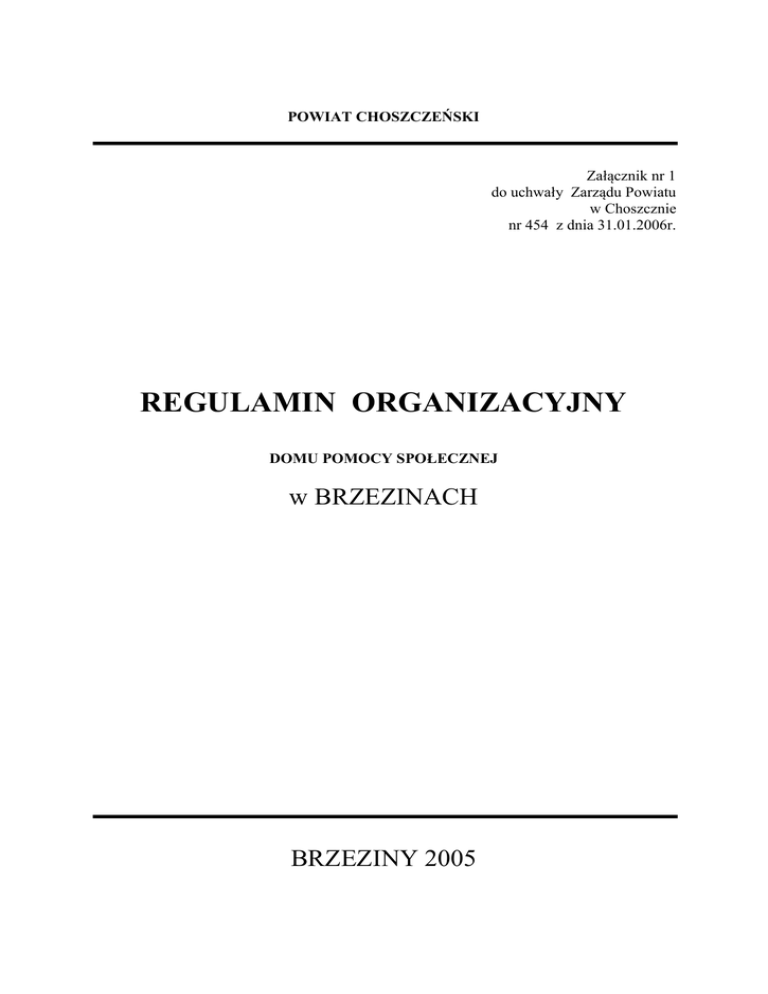 POWIAT CHOSZCZEŃSKI

Załącznik nr 1
do uchwały Zarządu Powiatu
w Choszcznie
nr 454 z dnia 31.01.2006r.

REGULAMIN ORGANIZACYJNY

DOMU POMOCY SPOŁECZNEJ

w BRZEZINACH

BRZEZINY 2005